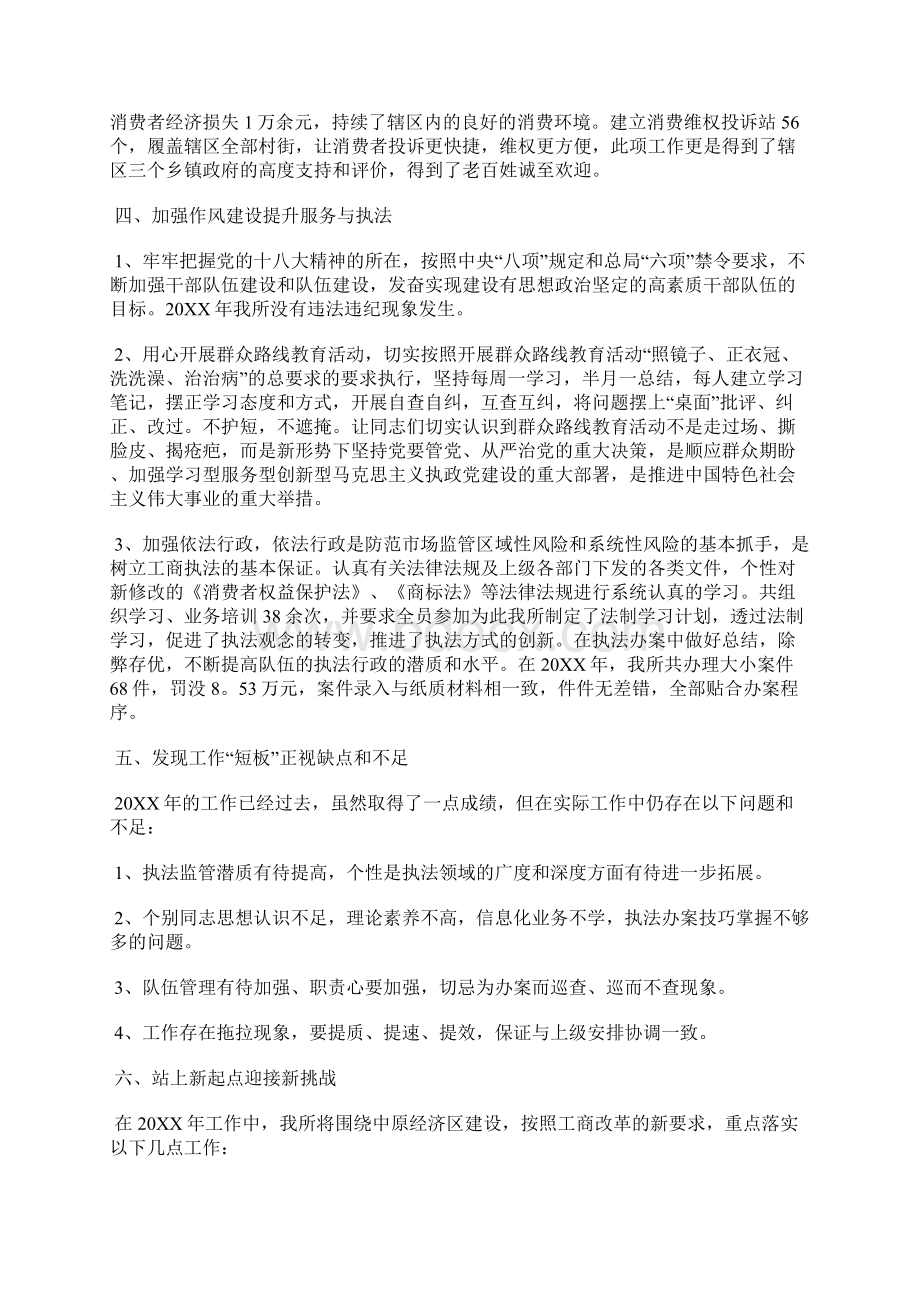 消费者经济损失 1 万余元，持续了辖区内的良好的消费环境。建立消费维权投诉站 56 个，履盖辖区全部村街，让消费者投诉更快捷，维权更方便，此项工作更是得到了辖区三个乡镇政府的高度支持和评价，得到了老百姓诚至欢迎。

四、加强作风建设提升服务与执法

1、牢牢把握党的十八大精神的所在，按照中央“八项”规定和总局“六项”禁令要求，不断加强干部队伍建设和队伍建设，发奋实现建设有思想政治坚定的高素质干部队伍的目标。20XX 年我所没有违法违纪现象发生。

2、用心开展群众路线教育活动，切实按照开展群众路线教育活动“照镜子、正衣冠、洗洗澡、治治病”的总要求的要求执行，坚持每周一学习，半月一总结，每人建立学习笔记，摆正学习态度和方式，开展自查自纠，互查互纠，将问题摆上“桌面”批评、纠正、改过。不护短，不遮掩。让同志们切实认识到群众路线教育活动不是走过场、撕脸皮、揭疮疤，而是新形势下坚持党要管党、从严治党的重大决策，是顺应群众期盼、加强学习型服务型创新型马克思主义执政党建设的重大部署，是推进中国特色社会主义伟大事业的重大举措。

3、加强依法行政，依法行政是防范市场监管区域性风险和系统性风险的基本抓手，是树立工商执法的基本保证。认真有关法律法规及上级各部门下发的各类文件，个性对新修改的《消费者权益保护法》、《商标法》等法律法规进行系统认真的学习。共组织学习、业务培训 38 余次，并要求全员参加为此我所制定了法制学习计划，透过法制学习，促进了执法观念的转变，推进了执法方式的创新。在执法办案中做好总结，除弊存优，不断提高队伍的执法行政的潜质和水平。在 20XX 年，我所共办理大小案件 68 件，罚没 8。53 万元，案件录入与纸质材料相一致，件件无差错，全部贴合办案程序。

五、发现工作“短板”正视缺点和不足

20XX 年的工作已经过去，虽然取得了一点成绩，但在实际工作中仍存在以下问题和不足：

1、执法监管潜质有待提高，个性是执法领域的广度和深度方面有待进一步拓展。

2、个别同志思想认识不足，理论素养不高，信息化业务不学，执法办案技巧掌握不够多的问题。

3、队伍管理有待加强、职责心要加强，切忌为办案而巡查、巡而不查现象。

4、工作存在拖拉现象，要提质、提速、提效，保证与上级安排协调一致。

六、站上新起点迎接新挑战

在 20XX 年工作中，我所将围绕中原经济区建设，按照工商改革的新要求，重点落实以下几点工作：